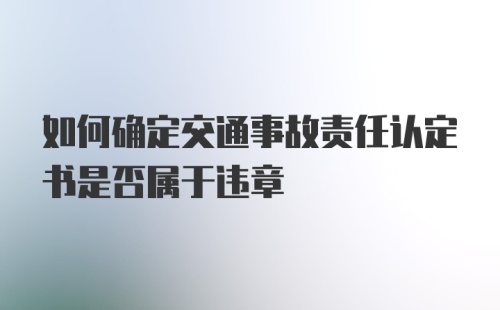 如何确定交通事故责任认定书是否属于违章